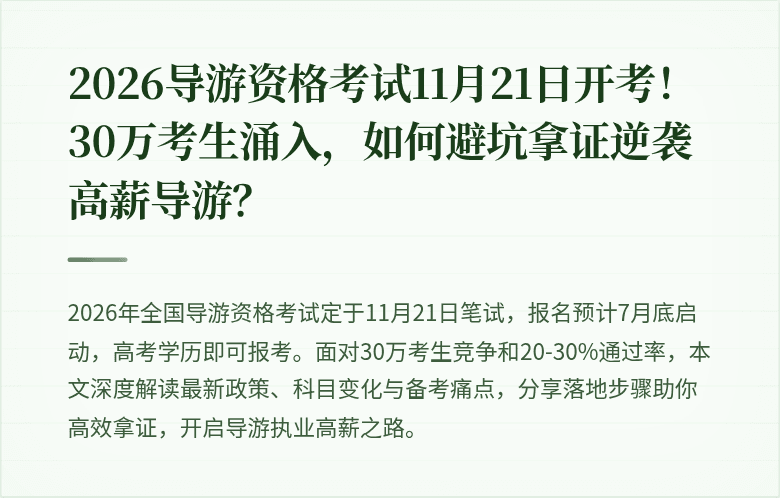 2026导游资格考试11月21日开考！30万考生涌入，如何避坑拿证逆袭高薪导游？

2026年全国导游资格考试定于11月21日笔试，报名预计7月底启动，高考学历即可报考。面对30万考生竞争和20-30%通过率，本文深度解读最新政策、科目变化与备考痛点，分享落地步骤助你高效拿证，开启导游执业高薪之路。